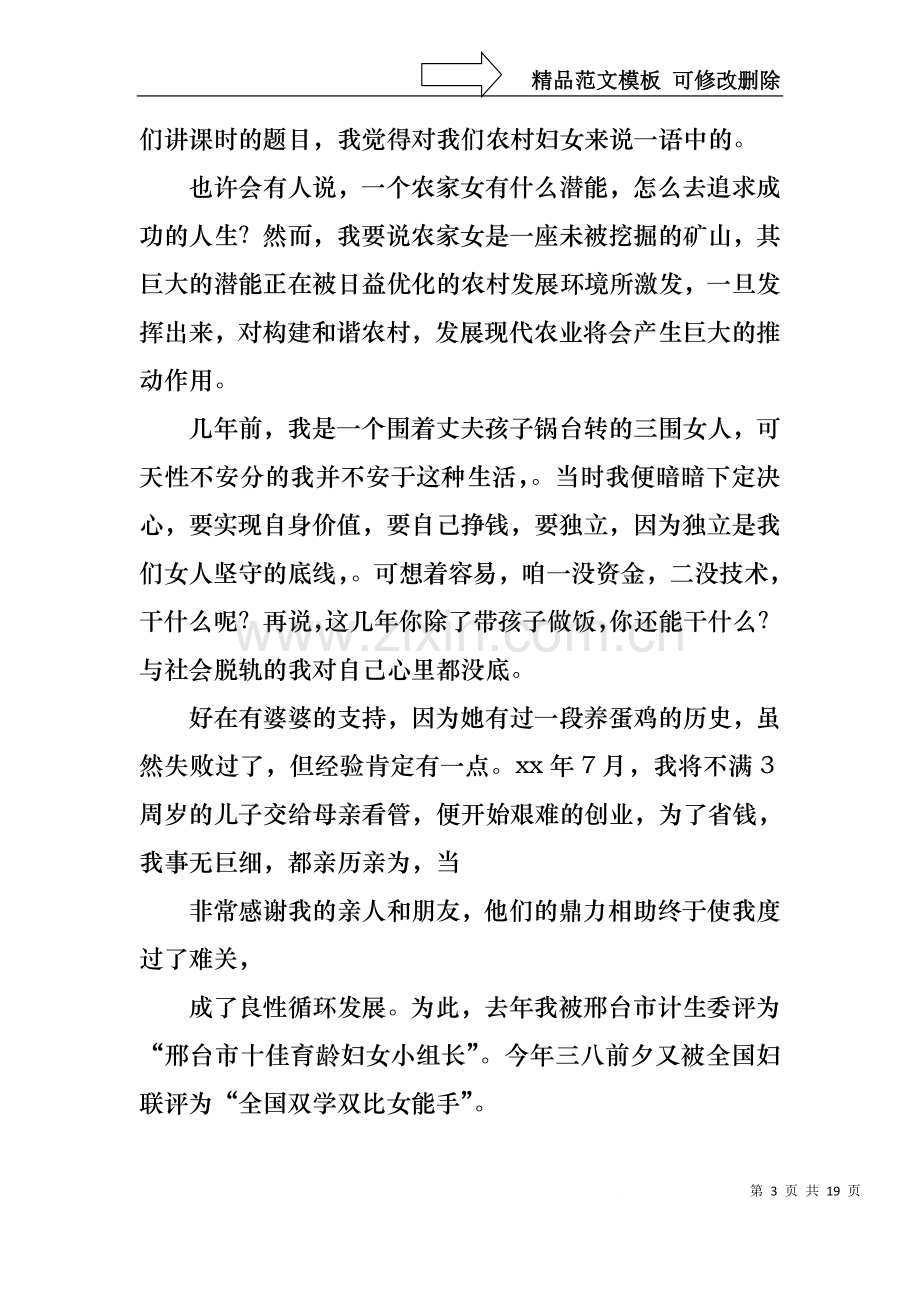 精品范文模板 可修改删除

们讲课时的题目，我觉得对我们农村妇女来说一语中的。

也许会有人说，一个农家女有什么潜能，怎么去追求成功的人生？然而，我要说农家女是一座未被挖掘的矿山，其巨大的潜能正在被日益优化的农村发展环境所激发，一旦发挥出来，对构建和谐农村，发展现代农业将会产生巨大的推动作用。

几年前，我是一个围着丈夫孩子锅台转的三围女人，可天性不安分的我并不安于这种生活,。当时我便暗暗下定决心，要实现自身价值，要自己挣钱，要独立，因为独立是我们女人坚守的底线,。可想着容易，咱一没资金，二没技术，干什么呢？再说,这几年你除了带孩子做饭,你还能干什么？与社会脱轨的我对自己心里都没底。

好在有婆婆的支持，因为她有过一段养蛋鸡的历史，虽然失败过了，但经验肯定有一点。xx年7月，我将不满3周岁的儿子交给母亲看管，便开始艰难的创业，为了省钱，我事无巨细，都亲历亲为，当

非常感谢我的亲人和朋友，他们的鼎力相助终于使我度过了难关，

成了良性循环发展。为此，去年我被邢台市计生委评为“邢台市十佳育龄妇女小组长”。今年三八前夕又被全国妇联评为“全国双学双比女能手”。

第3页 共19页

www.zixin.com.cn